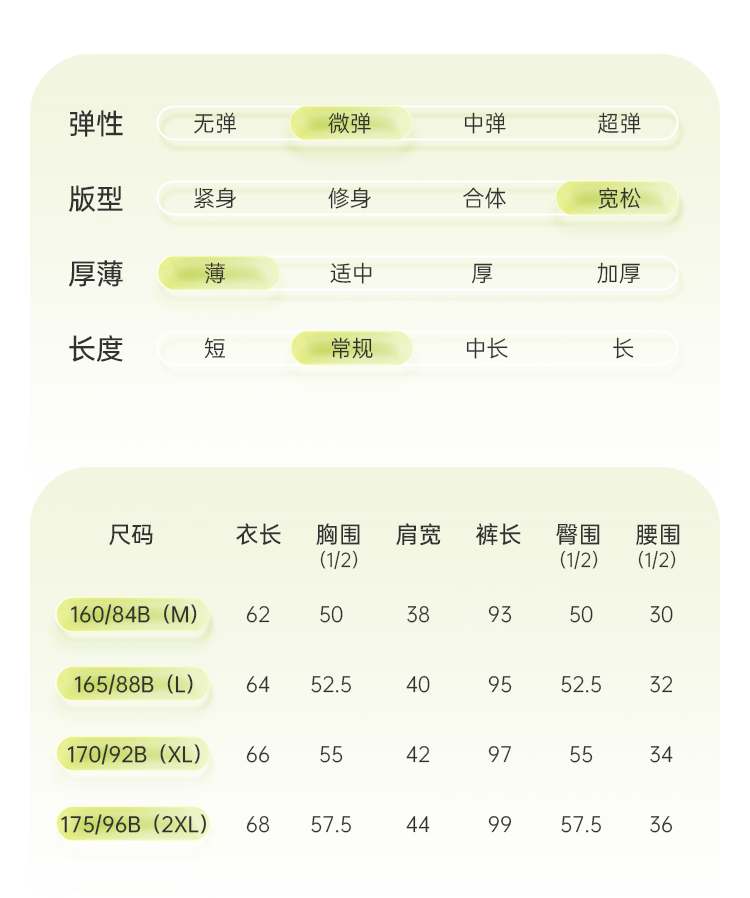 弹性 无弹 微弹 中弹 超弹

版型 紧身 修身 合体 宽松

厚薄 薄 适中 厚 加厚

长度 短 常规 中长 长

| 尺码 | 衣长 | 胸围 (1/2) | 肩宽 | 裤长 | 臀围 (1/2) | 腰围 (1/2) |
|---|---|---|---|---|---|---|
| 160/84B（M） | 62 | 50 | 38 | 93 | 50 | 30 |
| 165/88B（L） | 64 | 52.5 | 40 | 95 | 52.5 | 32 |
| 170/92B（XL） | 66 | 55 | 42 | 97 | 55 | 34 |
| 175/96B（2XL） | 68 | 57.5 | 44 | 99 | 57.5 | 36 |